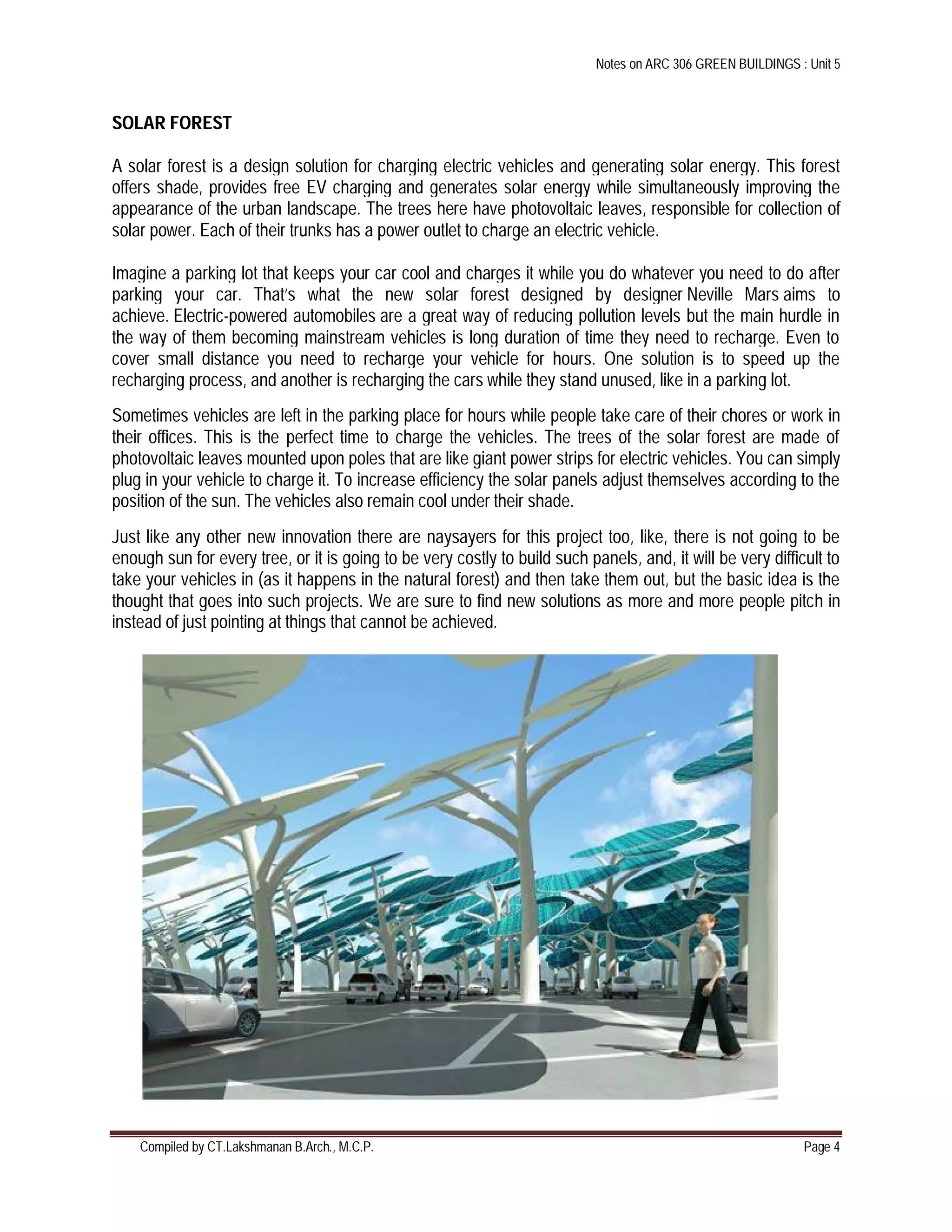 Notes on ARC 306 GREEN BUILDINGS : Unit 5

SOLAR FOREST

A solar forest is a design solution for charging electric vehicles and generating solar energy. This forest offers shade, provides free EV charging and generates solar energy while simultaneously improving the appearance of the urban landscape. The trees here have photovoltaic leaves, responsible for collection of solar power. Each of their trunks has a power outlet to charge an electric vehicle.

Imagine a parking lot that keeps your car cool and charges it while you do whatever you need to do after parking your car. That's what the new solar forest designed by designer Neville Mars aims to achieve. Electric-powered automobiles are a great way of reducing pollution levels but the main hurdle in the way of them becoming mainstream vehicles is long duration of time they need to recharge. Even to cover small distance you need to recharge your vehicle for hours. One solution is to speed up the recharging process, and another is recharging the cars while they stand unused, like in a parking lot.

Sometimes vehicles are left in the parking place for hours while people take care of their chores or work in their offices. This is the perfect time to charge the vehicles. The trees of the solar forest are made of photovoltaic leaves mounted upon poles that are like giant power strips for electric vehicles. You can simply plug in your vehicle to charge it. To increase efficiency the solar panels adjust themselves according to the position of the sun. The vehicles also remain cool under their shade.

Just like any other new innovation there are naysayers for this project too, like, there is not going to be enough sun for every tree, or it is going to be very costly to build such panels, and, it will be very difficult to take your vehicles in (as it happens in the natural forest) and then take them out, but the basic idea is the thought that goes into such projects. We are sure to find new solutions as more and more people pitch in instead of just pointing at things that cannot be achieved.

Compiled by CT.Lakshmanan B.Arch., M.C.P.

Page 4